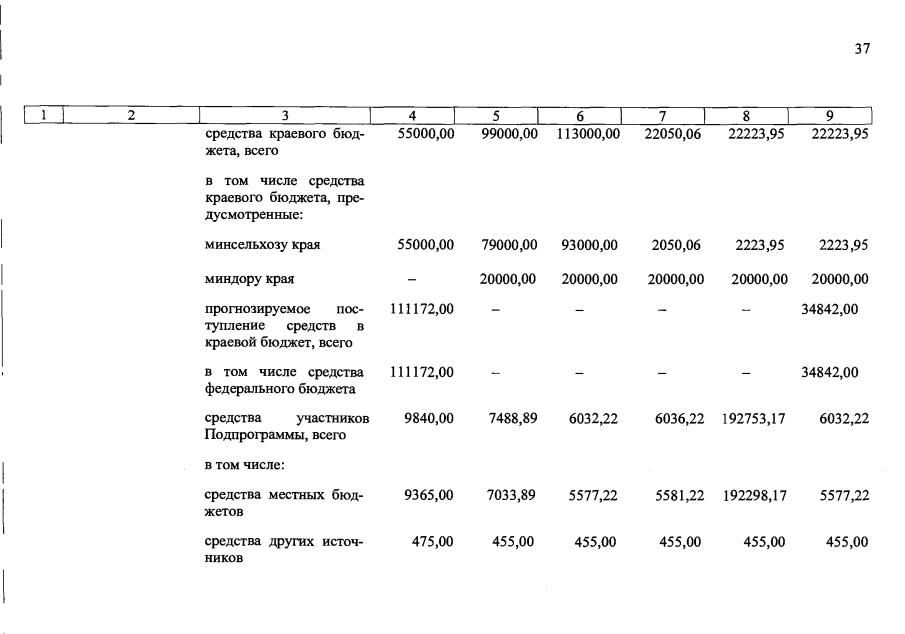 37

| 1 | 2 | 3 | 4 | 5 | 6 | 7 | 8 | 9 |
|---|---|---|---|---|---|---|---|---|
| | | средства краевого бюджета, всего | 55000,00 | 99000,00 | 113000,00 | 22050,06 | 22223,95 | 22223,95 |
| | | в том числе средства краевого бюджета, предусмотренные: | | | | | | |
| | | минсельхозу края | 55000,00 | 79000,00 | 93000,00 | 2050,06 | 2223,95 | 2223,95 |
| | | миндору края | – | 20000,00 | 20000,00 | 20000,00 | 20000,00 | 20000,00 |
| | | прогнозируемое поступление средств в краевой бюджет, всего | 111172,00 | – | – | – | – | 34842,00 |
| | | в том числе средства федерального бюджета | 111172,00 | – | – | – | – | 34842,00 |
| | | средства участников Подпрограммы, всего | 9840,00 | 7488,89 | 6032,22 | 6036,22 | 192753,17 | 6032,22 |
| | | в том числе: | | | | | | |
| | | средства местных бюджетов | 9365,00 | 7033,89 | 5577,22 | 5581,22 | 192298,17 | 5577,22 |
| | | средства других источников | 475,00 | 455,00 | 455,00 | 455,00 | 455,00 | 455,00 |